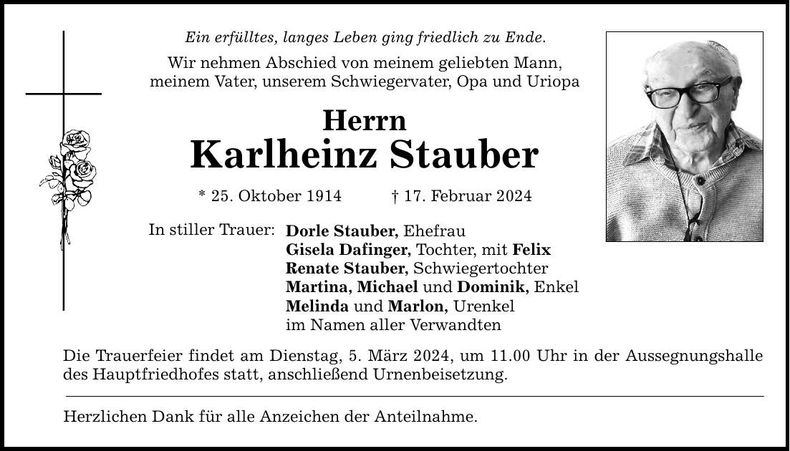 Ein erfülltes, langes Leben ging friedlich zu Ende.

Wir nehmen Abschied von meinem geliebten Mann, meinem Vater, unserem Schwiegervater, Opa und Uriopa

Herrn
Karlheinz Stauber

* 25. Oktober 1914     † 17. Februar 2024

In stiller Trauer: Dorle Stauber, Ehefrau
Gisela Dafinger, Tochter, mit Felix
Renate Stauber, Schwiegertochter
Martina, Michael und Dominik, Enkel
Melinda und Marlon, Urenkel
im Namen aller Verwandten

Die Trauerfeier findet am Dienstag, 5. März 2024, um 11.00 Uhr in der Aussegnungshalle des Hauptfriedhofes statt, anschließend Urnenbeisetzung.

Herzlichen Dank für alle Anzeichen der Anteilnahme.